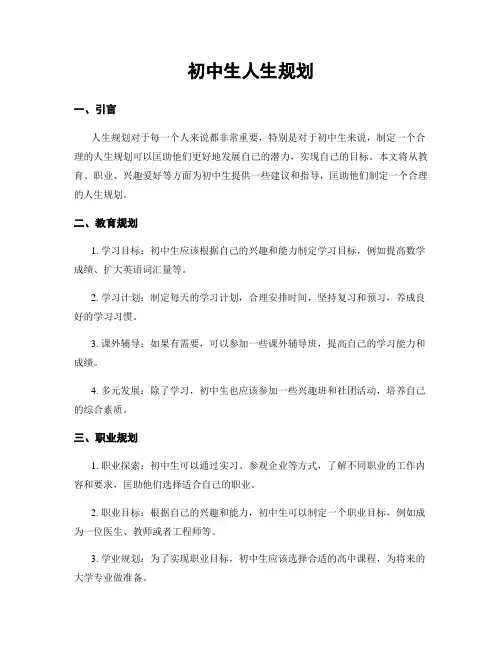 初中生人生规划

一、引言

人生规划对于每一个人来说都非常重要，特别是对于初中生来说，制定一个合理的人生规划可以匡助他们更好地发展自己的潜力，实现自己的目标。本文将从教育、职业、兴趣爱好等方面为初中生提供一些建议和指导，匡助他们制定一个合理的人生规划。

二、教育规划

1. 学习目标：初中生应该根据自己的兴趣和能力制定学习目标，例如提高数学成绩、扩大英语词汇量等。

2. 学习计划：制定每天的学习计划，合理安排时间，坚持复习和预习，养成良好的学习习惯。

3. 课外辅导：如果有需要，可以参加一些课外辅导班，提高自己的学习能力和成绩。

4. 多元发展：除了学习，初中生也应该参加一些兴趣班和社团活动，培养自己的综合素质。

三、职业规划

1. 职业探索：初中生可以通过实习、参观企业等方式，了解不同职业的工作内容和要求，匡助他们选择适合自己的职业。

2. 职业目标：根据自己的兴趣和能力，初中生可以制定一个职业目标，例如成为一位医生、教师或者工程师等。

3. 学业规划：为了实现职业目标，初中生应该选择合适的高中课程，为将来的大学专业做准备。